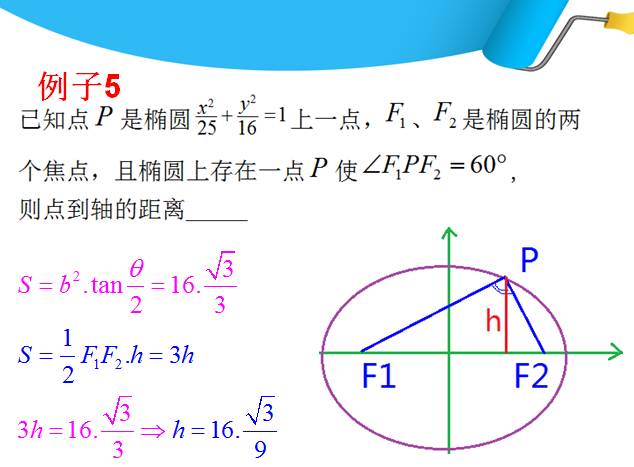 例子5

已知点$P$是椭圆$\frac{x^2}{25}+\frac{y^2}{16}=1$上一点，$F_1$、$F_2$是椭圆的两个焦点，且椭圆上存在一点$P$使$\angle F_1PF_2=60°$，则点到轴的距离____

$S=b^2.\tan\frac{\theta}{2}=16.\frac{\sqrt{3}}{3}$

$S=\frac{1}{2}F_1F_2.h=3h$

$3h=16.\frac{\sqrt{3}}{3}\Rightarrow h=16.\frac{\sqrt{3}}{9}$

P

h

F1

F2